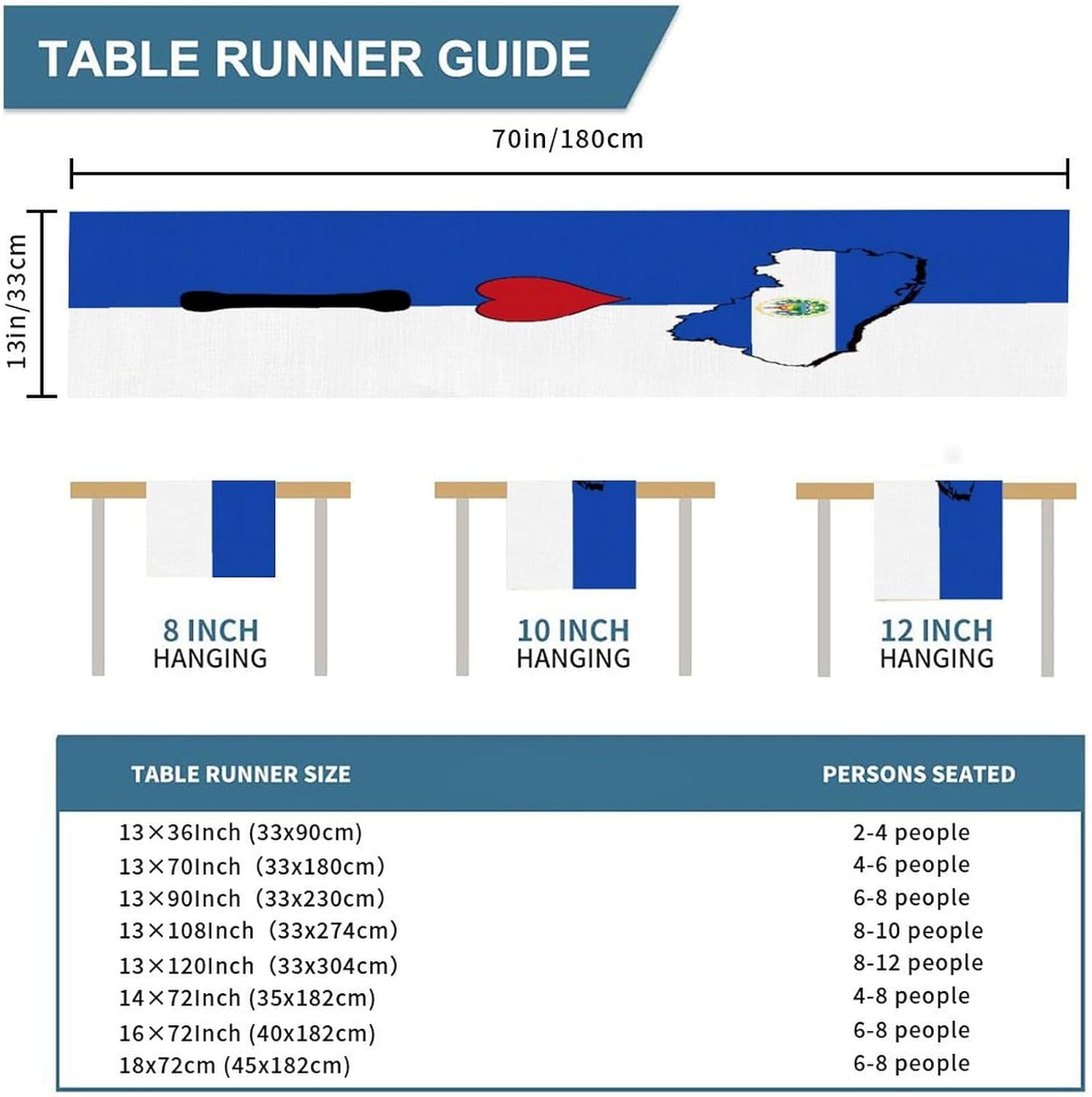 TABLE RUNNER GUIDE

70in/180cm

13in/33cm

8 INCH HANGING

10 INCH HANGING

12 INCH HANGING

| TABLE RUNNER SIZE | PERSONS SEATED |
|---|---|
| 13×36Inch (33x90cm) | 2-4 people |
| 13×70Inch (33x180cm) | 4-6 people |
| 13×90Inch (33x230cm) | 6-8 people |
| 13×108Inch (33x274cm) | 8-10 people |
| 13×120Inch (33x304cm) | 8-12 people |
| 14×72Inch (35x182cm) | 4-8 people |
| 16×72Inch (40x182cm) | 6-8 people |
| 18x72cm (45x182cm) | 6-8 people |